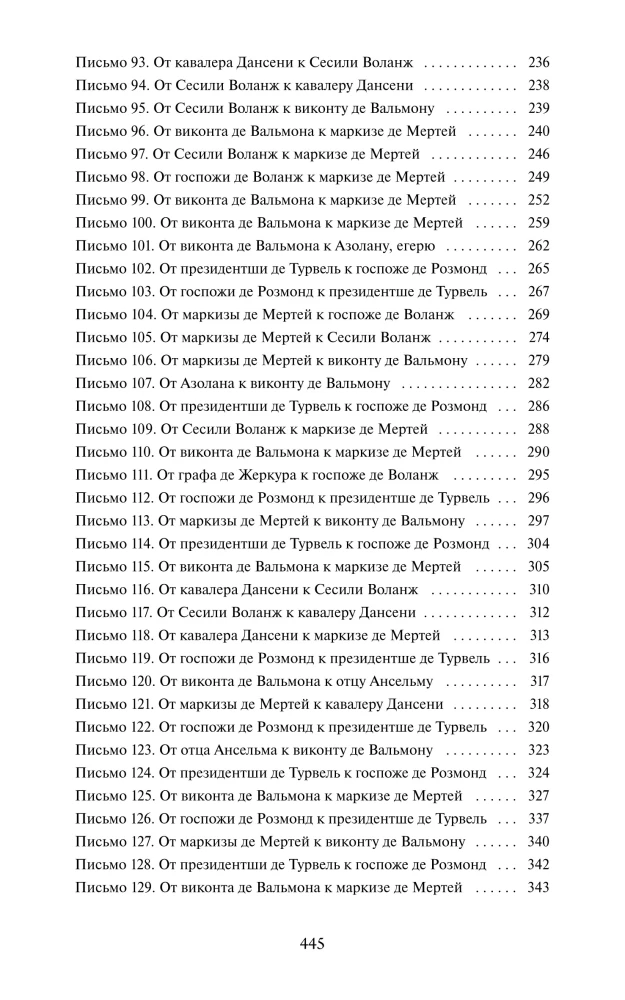 Письмо 93. От кавалера Дансени к Сесили Воланж 236
Письмо 94. От Сесили Воланж к кавалеру Дансени 238
Письмо 95. От Сесили Воланж к виконту де Вальмону 239
Письмо 96. От виконта де Вальмона к маркизе де Мертей 240
Письмо 97. От Сесили Воланж к маркизе де Мертей 246
Письмо 98. От госпожи де Воланж к маркизе де Мертей 249
Письмо 99. От виконта де Вальмона к маркизе де Мертей 252
Письмо 100. От виконта де Вальмона к маркизе де Мертей 259
Письмо 101. От виконта де Вальмона к Азолану, егерю 262
Письмо 102. От президентши де Турвель к госпоже де Розмонд 265
Письмо 103. От госпожи де Розмонд к президентше де Турвель 267
Письмо 104. От маркизы де Мертей к госпоже де Воланж 269
Письмо 105. От маркизы де Мертей к Сесили Воланж 274
Письмо 106. От маркизы де Мертей к виконту де Вальмону 279
Письмо 107. От Азолана к виконту де Вальмону 282
Письмо 108. От президентши де Турвель к госпоже де Розмонд 286
Письмо 109. От Сесили Воланж к маркизе де Мертей 288
Письмо 110. От виконта де Вальмона к маркизе де Мертей 290
Письмо 111. От графа де Жеркура к госпоже де Воланж 295
Письмо 112. От госпожи де Розмонд к президентше де Турвель 296
Письмо 113. От маркизы де Мертей к виконту де Вальмону 297
Письмо 114. От президентши де Турвель к госпоже де Розмонд 304
Письмо 115. От виконта де Вальмона к маркизе де Мертей 305
Письмо 116. От кавалера Дансени к Сесили Воланж 310
Письмо 117. От Сесили Воланж к кавалеру Дансени 312
Письмо 118. От кавалера Дансени к маркизе де Мертей 313
Письмо 119. От госпожи де Розмонд к президентше де Турвель 316
Письмо 120. От виконта де Вальмона к отцу Ансельму 317
Письмо 121. От маркизы де Мертей к кавалеру Дансени 318
Письмо 122. От госпожи де Розмонд к президентше де Турвель 320
Письмо 123. От отца Ансельма к виконту де Вальмону 323
Письмо 124. От президентши де Турвель к госпоже де Розмонд 324
Письмо 125. От виконта де Вальмона к маркизе де Мертей 327
Письмо 126. От госпожи де Розмонд к президентше де Турвель 337
Письмо 127. От маркизы де Мертей к виконту де Вальмону 340
Письмо 128. От президентши де Турвель к госпоже де Розмонд 342
Письмо 129. От виконта де Вальмона к маркизе де Мертей 343

445